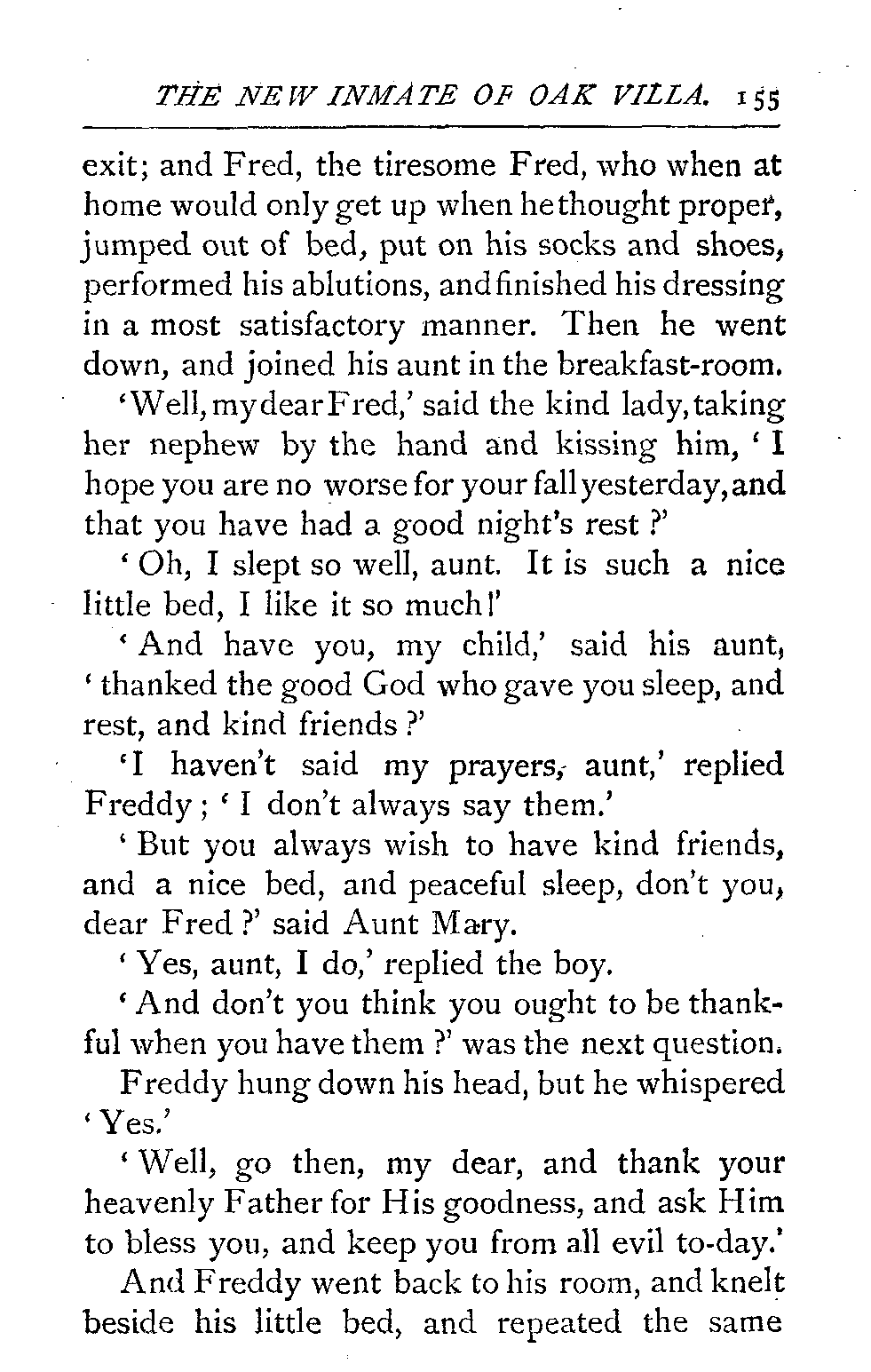 THE NEW INMATE OF OAK VILLA. 155

exit; and Fred, the tiresome Fred, who when at home would only get up when he thought proper, jumped out of bed, put on his socks and shoes, performed his ablutions, and finished his dressing in a most satisfactory manner. Then he went down, and joined his aunt in the breakfast-room.

'Well, my dear Fred,' said the kind lady, taking her nephew by the hand and kissing him, 'I hope you are no worse for your fall yesterday, and that you have had a good night's rest?'

'Oh, I slept so well, aunt. It is such a nice little bed, I like it so much!'

'And have you, my child,' said his aunt, 'thanked the good God who gave you sleep, and rest, and kind friends?'

'I haven't said my prayers, aunt,' replied Freddy; 'I don't always say them.'

'But you always wish to have kind friends, and a nice bed, and peaceful sleep, don't you, dear Fred?' said Aunt Mary.

'Yes, aunt, I do,' replied the boy.

'And don't you think you ought to be thankful when you have them?' was the next question.

Freddy hung down his head, but he whispered 'Yes.'

'Well, go then, my dear, and thank your heavenly Father for His goodness, and ask Him to bless you, and keep you from all evil to-day.'

And Freddy went back to his room, and knelt beside his little bed, and repeated the same